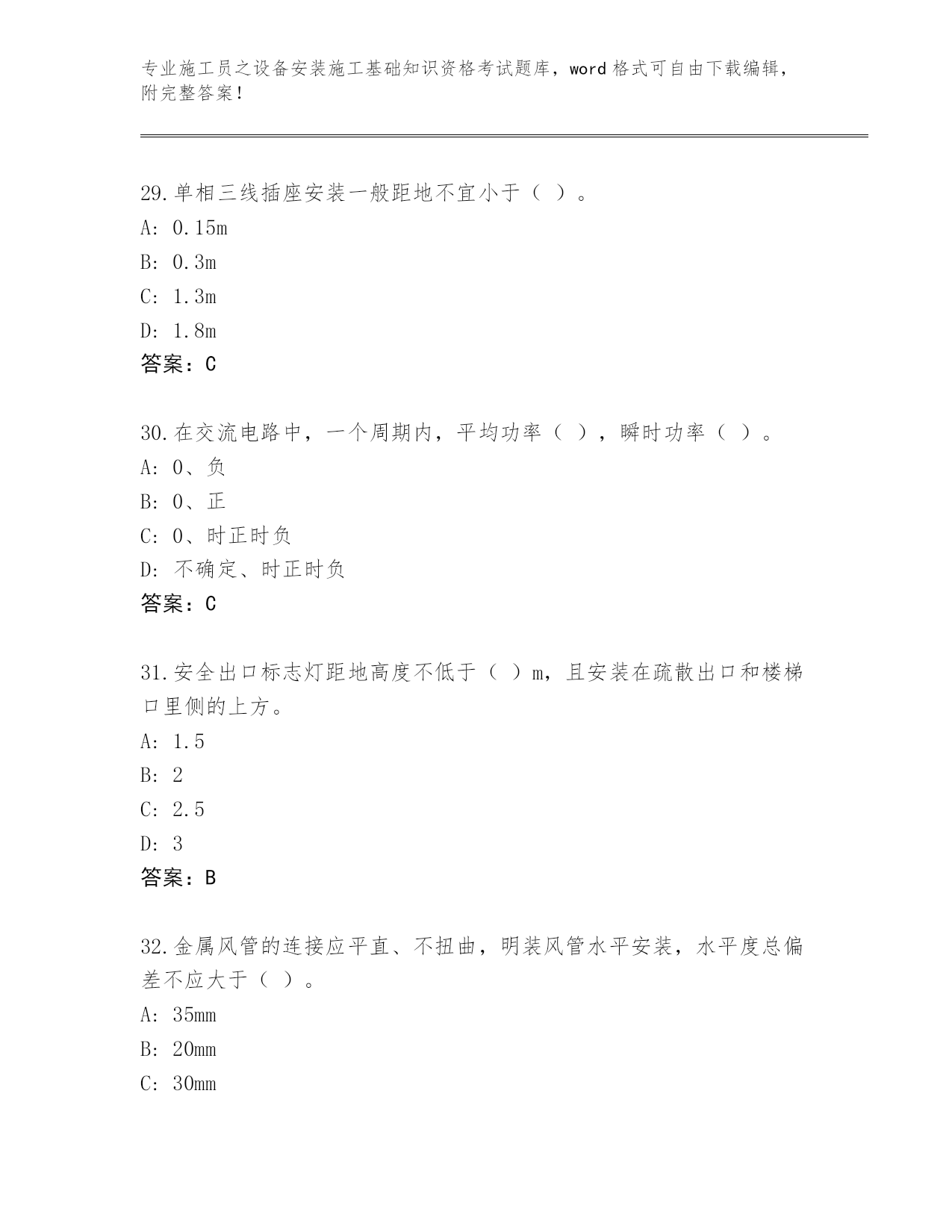 专业施工员之设备安装施工基础知识资格考试题库，word 格式可自由下载编辑，附完整答案！

29.单相三线插座安装一般距地不宜小于（ ）。
A: 0.15m
B: 0.3m
C: 1.3m
D: 1.8m
答案：C

30.在交流电路中，一个周期内，平均功率（ ），瞬时功率（ ）。
A: 0、负
B: 0、正
C: 0、时正时负
D: 不确定、时正时负
答案：C

31.安全出口标志灯距地高度不低于（ ）m，且安装在疏散出口和楼梯口里侧的上方。
A: 1.5
B: 2
C: 2.5
D: 3
答案：B

32.金属风管的连接应平直、不扭曲，明装风管水平安装，水平度总偏差不应大于（ ）。
A: 35mm
B: 20mm
C: 30mm